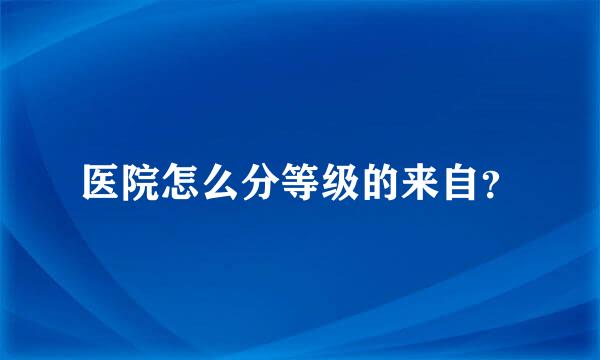 医院怎么分等级的来自?